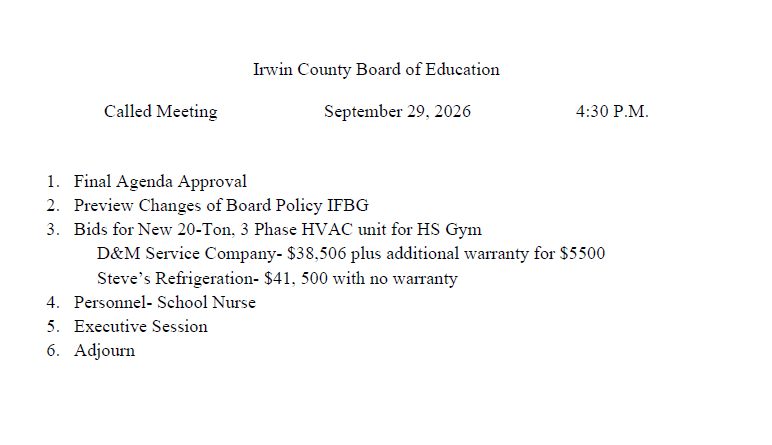 Irwin County Board of Education

Called Meeting September 29, 2026 4:30 P.M.

1. Final Agenda Approval
2. Preview Changes of Board Policy IFBG
3. Bids for New 20-Ton, 3 Phase HVAC unit for HS Gym
D&M Service Company- $38,506 plus additional warranty for $5500
Steve's Refrigeration- $41, 500 with no warranty
4. Personnel- School Nurse
5. Executive Session
6. Adjourn